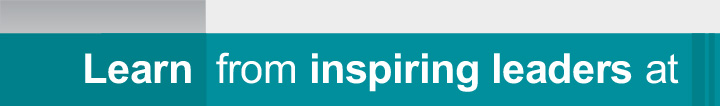 Learn from inspiring leaders at